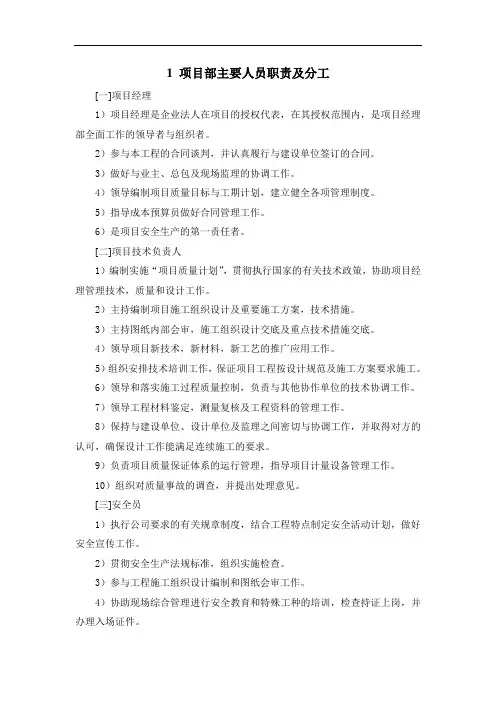 1 项目部主要人员职责及分工

[一]项目经理

1）项目经理是企业法人在项目的授权代表，在其授权范围内，是项目经理部全面工作的领导者与组织者。

2）参与本工程的合同谈判，并认真履行与建设单位签订的合同。

3）做好与业主、总包及现场监理的协调工作。

4）领导编制项目质量目标与工期计划，建立健全各项管理制度。

5）指导成本预算员做好合同管理工作。

6）是项目安全生产的第一责任者。

[二]项目技术负责人

1）编制实施“项目质量计划”，贯彻执行国家的有关技术政策，协助项目经理管理技术，质量和设计工作。

2）主持编制项目施工组织设计及重要施工方案，技术措施。

3）主持图纸内部会审，施工组织设计交底及重点技术措施交底。

4）领导项目新技术，新材料，新工艺的推广应用工作。

5）组织安排技术培训工作，保证项目工程按设计规范及施工方案要求施工。

6）领导和落实施工过程质量控制，负责与其他协作单位的技术协调工作。

7）领导工程材料鉴定，测量复核及工程资料的管理工作。

8）保持与建设单位、设计单位及监理之间密切与协调工作，并取得对方的认可，确保设计工作能满足连续施工的要求。

9）负责项目质量保证体系的运行管理，指导项目计量设备管理工作。

10）组织对质量事故的调查，并提出处理意见。

[三]安全员

1）执行公司要求的有关规章制度，结合工程特点制定安全活动计划，做好安全宣传工作。

2）贯彻安全生产法规标准，组织实施检查。

3）参与工程施工组织设计编制和图纸会审工作。

4）协助现场综合管理进行安全教育和特殊工种的培训，检查持证上岗，并办理入场证件。